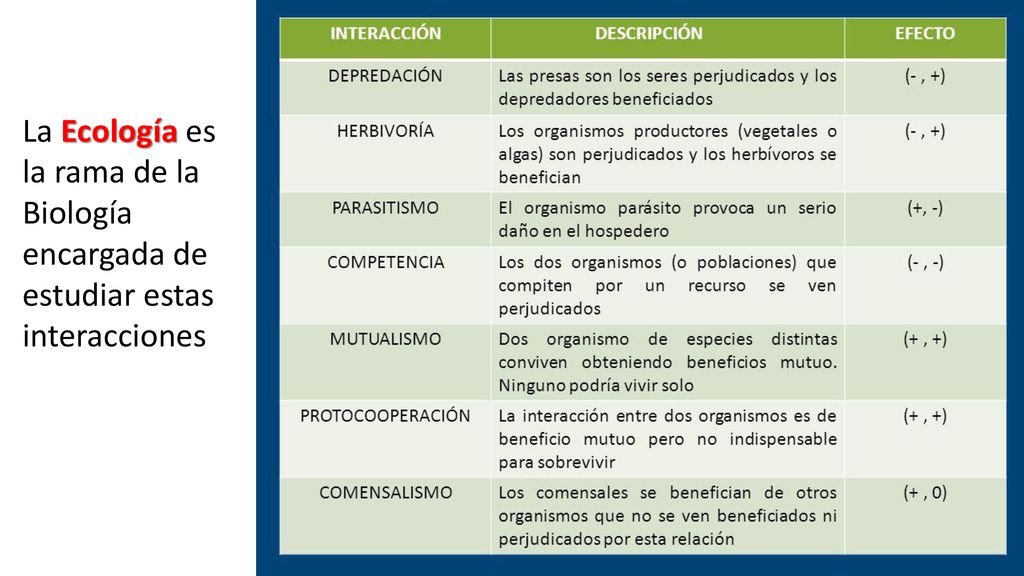 La Ecología es la rama de la Biología encargada de estudiar estas interacciones

| INTERACCIÓN | DESCRIPCIÓN | EFECTO |
|---|---|---|
| DEPREDACIÓN | Las presas son los seres perjudicados y los depredadores beneficiados | (- , +) |
| HERBIVORÍA | Los organismos productores (vegetales o algas) son perjudicados y los herbívoros se benefician | (- , +) |
| PARASITISMO | El organismo parásito provoca un serio daño en el hospedero | (+, -) |
| COMPETENCIA | Los dos organismos (o poblaciones) que compiten por un recurso se ven perjudicados | (- , -) |
| MUTUALISMO | Dos organismo de especies distintas conviven obteniendo beneficios mutuo. Ninguno podría vivir solo | (+ , +) |
| PROTOCOOPERACIÓN | La interacción entre dos organismos es de beneficio mutuo pero no indispensable para sobrevivir | (+ , +) |
| COMENSALISMO | Los comensales se benefician de otros organismos que no se ven beneficiados ni perjudicados por esta relación | (+ , 0) |